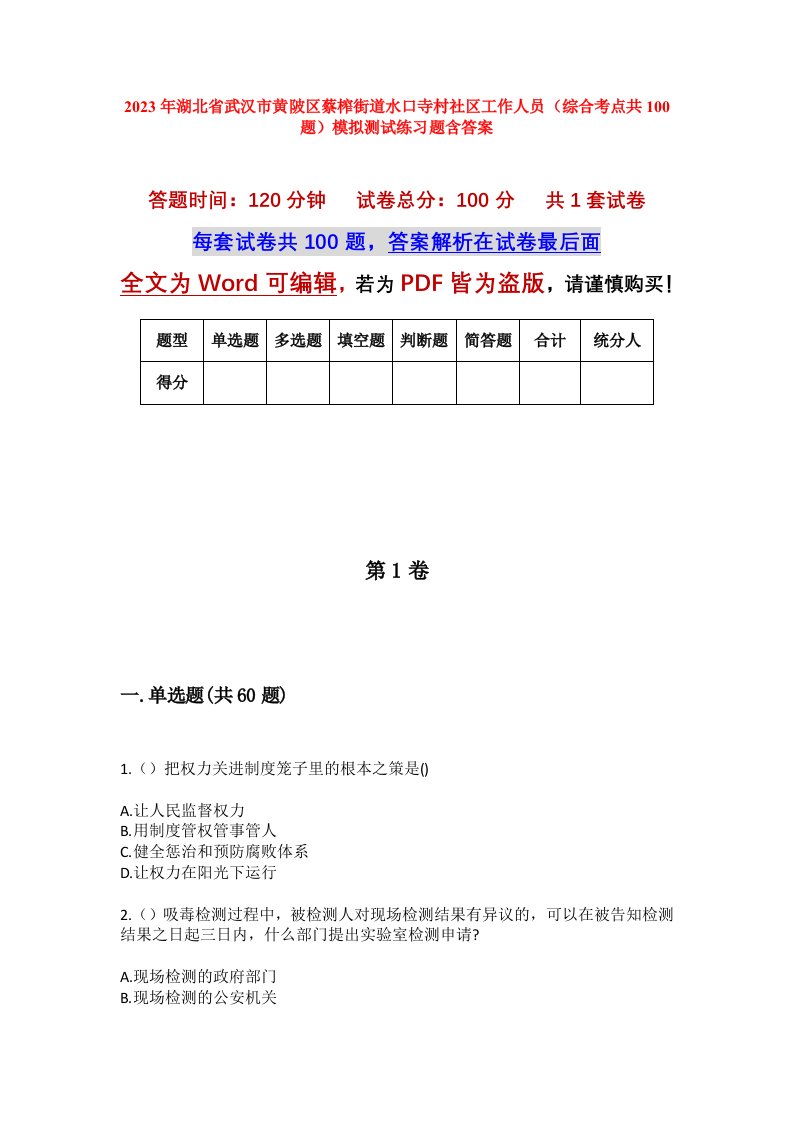 2023年湖北省武汉市黄陂区蔡榨街道水口寺村社区工作人员（综合考点共100题）模拟测试练习题含答案

答题时间：120分钟　　试卷总分：100分　　共1套试卷

每套试卷共100题，答案解析在试卷最后面

全文为Word可编辑，若为PDF皆为盗版，请谨慎购买！

| 题型 | 单选题 | 多选题 | 填空题 | 判断题 | 简答题 | 合计 | 统分人 |
|---|---|---|---|---|---|---|---|
| 得分 | | | | | | | |

第1卷

一.单选题(共60题)

1.（）把权力关进制度笼子里的根本之策是()

A.让人民监督权力
B.用制度管权管事管人
C.健全惩治和预防腐败体系
D.让权力在阳光下运行

2.（）吸毒检测过程中，被检测人对现场检测结果有异议的，可以在被告知检测结果之日起三日内，什么部门提出实验室检测申请?

A.现场检测的政府部门
B.现场检测的公安机关